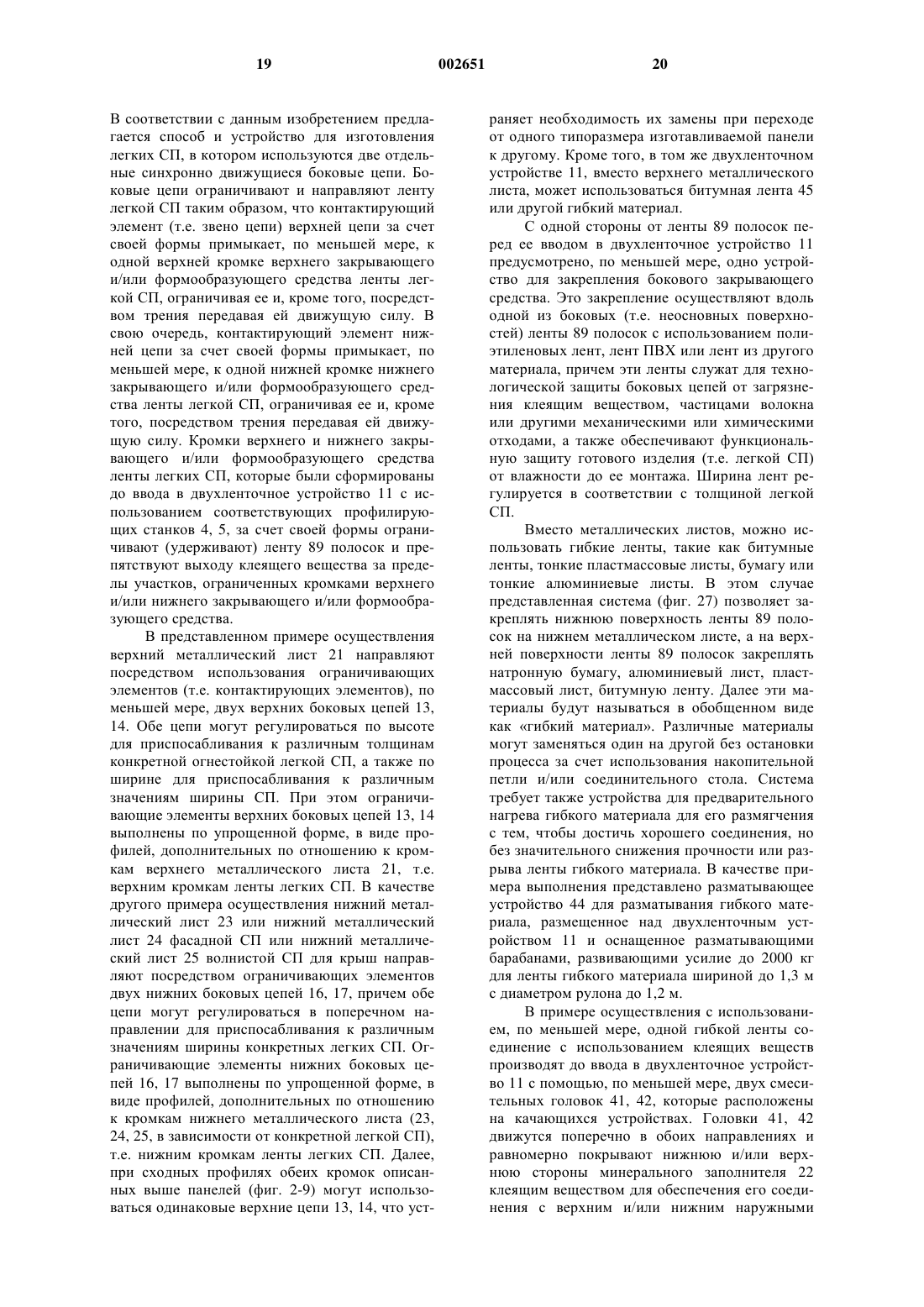 19 002651 20

В соответствии с данным изобретением предлагается способ и устройство для изготовления легких СП, в котором используются две отдельные синхронно движущиеся боковые цепи. Боковые цепи ограничивают и направляют ленту легкой СП таким образом, что контактирующий элемент (т.е. звено цепи) верхней цепи за счет своей формы примыкает, по меньшей мере, к одной верхней кромке верхнего закрывающего и/или формообразующего средства ленты легкой СП, ограничивая ее и, кроме того, посредством трения передавая ей движущую силу. В свою очередь, контактирующий элемент нижней цепи за счет своей формы примыкает, по меньшей мере, к одной нижней кромке нижнего закрывающего и/или формообразующего средства ленты легкой СП, ограничивая ее и, кроме того, посредством трения передавая ей движущую силу. Кромки верхнего и нижнего закрывающего и/или формообразующего средства ленты легких СП, которые были сформированы до ввода в двухленточное устройство 11 с использованием соответствующих профилирующих станков 4, 5, за счет своей формы ограничивают (удерживают) ленту 89 полосок и препятствуют выходу клеящего вещества за пределы участков, ограниченных кромками верхнего и/или нижнего закрывающего и/или формообразующего средства.

В представленном примере осуществления верхний металлический лист 21 направляют посредством использования ограничивающих элементов (т.е. контактирующих элементов), по меньшей мере, двух верхних боковых цепей 13, 14. Обе цепи могут регулироваться по высоте для приспосабливания к различным толщинам конкретной огнестойкой легкой СП, а также по ширине для приспосабливания к различным значениям ширины СП. При этом ограничивающие элементы верхних боковых цепей 13, 14 выполнены по упрощенной форме, в виде профилей, дополнительных по отношению к кромкам верхнего металлического листа 21, т.е. верхним кромкам ленты легких СП. В качестве другого примера осуществления нижний металлический лист 23 или нижний металлический лист 24 фасадной СП или нижний металлический лист 25 волнистой СП для крыш направляют посредством ограничивающих элементов двух нижних боковых цепей 16, 17, причем обе цепи могут регулироваться в поперечном направлении для приспосабливания к различным значениям ширины конкретных легких СП. Ограничивающие элементы нижних боковых цепей 16, 17 выполнены по упрощенной форме, в виде профилей, дополнительных по отношению к кромкам нижнего металлического листа (23, 24, 25, в зависимости от конкретной легкой СП), т.е. нижним кромкам ленты легких СП. Далее, при сходных профилях обеих кромок описанных выше панелей (фиг. 2-9) могут использоваться одинаковые верхние цепи 13, 14, что устраняет необходимость их замены при переходе от одного типоразмера изготавливаемой панели к другому. Кроме того, в том же двухленточном устройстве 11, вместо верхнего металлического листа, может использоваться битумная лента 45 или другой гибкий материал.

С одной стороны от ленты 89 полосок перед ее вводом в двухленточное устройство 11 предусмотрено, по меньшей мере, одно устройство для закрепления бокового закрывающего средства. Это закрепление осуществляют вдоль одной из боковых (т.е. неосновных поверхностей) ленты 89 полосок с использованием полиэтиленовых лент, лент ПВХ или лент из другого материала, причем эти ленты служат для технологической защиты боковых цепей от загрязнения клеящим веществом, частицами волокна или другими механическими или химическими отходами, а также обеспечивают функциональную защиту готового изделия (т.е. легкой СП) от влажности до ее монтажа. Ширина лент регулируется в соответствии с толщиной легкой СП.

Вместо металлических листов, можно использовать гибкие ленты, такие как битумные ленты, тонкие пластмассовые листы, бумагу или тонкие алюминиевые листы. В этом случае представленная система (фиг. 27) позволяет закреплять нижнюю поверхность ленты 89 полосок на нижнем металлическом листе, а на верхней поверхности ленты 89 полосок закреплять натронную бумагу, алюминиевый лист, пластмассовый лист, битумную ленту. Далее эти материалы будут называться в обобщенном виде как «гибкий материал». Различные материалы могут заменяться один на другой без остановки процесса за счет использования накопительной петли и/или соединительного стола. Система требует также устройства для предварительного нагрева гибкого материала для его размягчения с тем, чтобы достичь хорошего соединения, но без значительного снижения прочности или разрыва ленты гибкого материала. В качестве примера выполнения представлено разматывающее устройство 44 для разматывания гибкого материала, размещенное над двухленточным устройством 11 и оснащенное разматывающими барабанами, развивающими усилие до 2000 кг для ленты гибкого материала шириной до 1,3 м с диаметром рулона до 1,2 м.

В примере осуществления с использованием, по меньшей мере, одной гибкой ленты соединение с использованием клеящих веществ производят до ввода в двухленточное устройство 11 с помощью, по меньшей мере, двух смесительных головок 41, 42, которые расположены на качающихся устройствах. Головки 41, 42 движутся поперечно в обоих направлениях и равномерно покрывают нижнюю и/или верхнюю стороны минерального заполнителя 22 клеящим веществом для обеспечения его соединения с верхним и/или нижним наружными